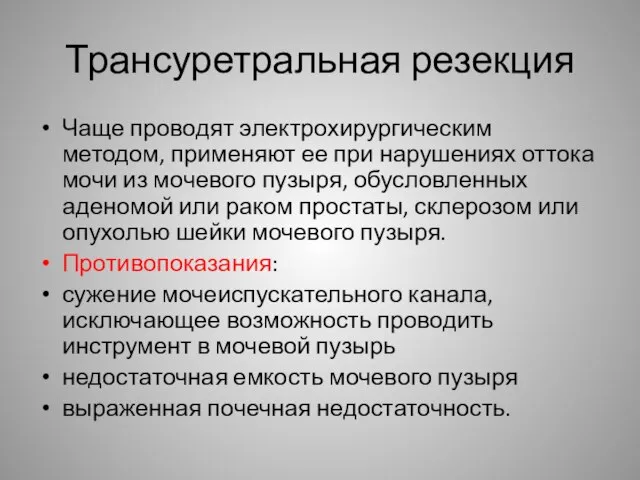 Трансуретральная резекция

• Чаще проводят электрохирургическим методом, применяют ее при нарушениях оттока мочи из мочевого пузыря, обусловленных аденомой или раком простаты, склерозом или опухолью шейки мочевого пузыря.
• Противопоказания:
• сужение мочеиспускательного канала, исключающее возможность проводить инструмент в мочевой пузырь
• недостаточная емкость мочевого пузыря
• выраженная почечная недостаточность.